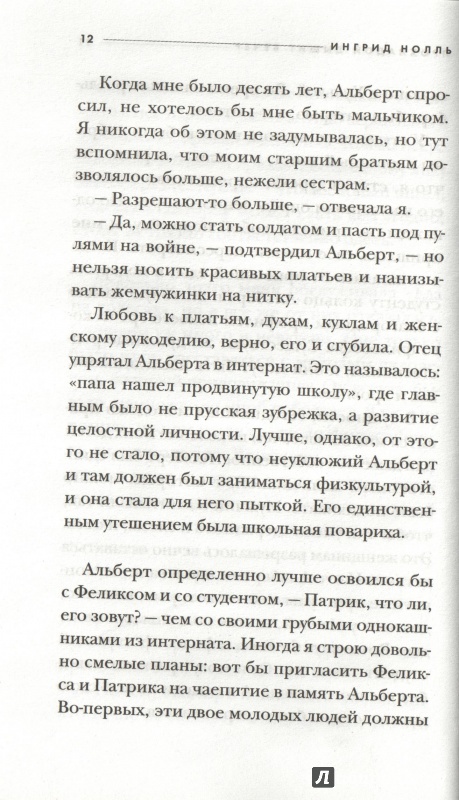 12 ИНГРИД НОЛЛЬ

Когда мне было десять лет, Альберт спросил, не хотелось бы мне быть мальчиком. Я никогда об этом не задумывалась, но тут вспомнила, что моим старшим братьям дозволялось больше, нежели сестрам.

— Разрешают-то больше, — отвечала я.

— Да, можно стать солдатом и пасть под пулями на войне, — подтвердил Альберт, — но нельзя носить красивых платьев и нанизывать жемчужинки на нитку.

Любовь к платьям, духам, куклам и женскому рукоделию, верно, его и сгубила. Отец упрятал Альберта в интернат. Это называлось: «папа нашел продвинутую школу», где главным было не прусская зубрежка, а развитие целостной личности. Лучше, однако, от этого не стало, потому что неуклюжий Альберт и там должен был заниматься физкультурой, и она стала для него пыткой. Его единственным утешением была школьная повариха.

Альберт определенно лучше освоился бы с Феликсом и со студентом, — Патрик, что ли, его зовут? — чем со своими грубыми однокашниками из интерната. Иногда я строю довольно смелые планы: вот бы пригласить Феликса и Патрика на чаепитие в память Альберта. Во-первых, эти двое молодых людей должны